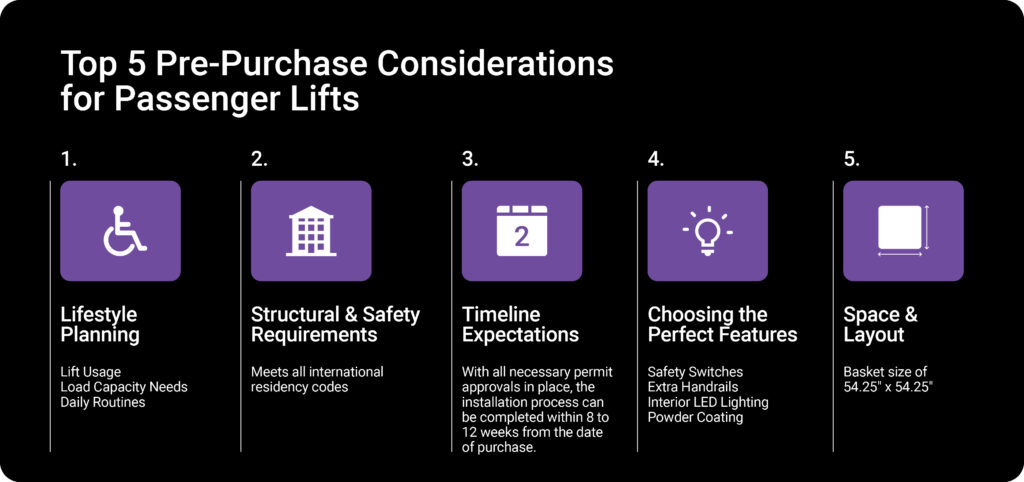 Top 5 Pre-Purchase Considerations for Passenger Lifts

1.

Lifestyle Planning

Lift Usage
Load Capacity Needs
Daily Routines

2.

Structural & Safety Requirements

Meets all international residency codes

3.

2

Timeline Expectations

With all necessary permit approvals in place, the installation process can be completed within 8 to 12 weeks from the date of purchase.

4.

Choosing the Perfect Features

Safety Switches
Extra Handrails
Interior LED Lighting
Powder Coating

5.

Space & Layout

Basket size of 54.25" x 54.25"